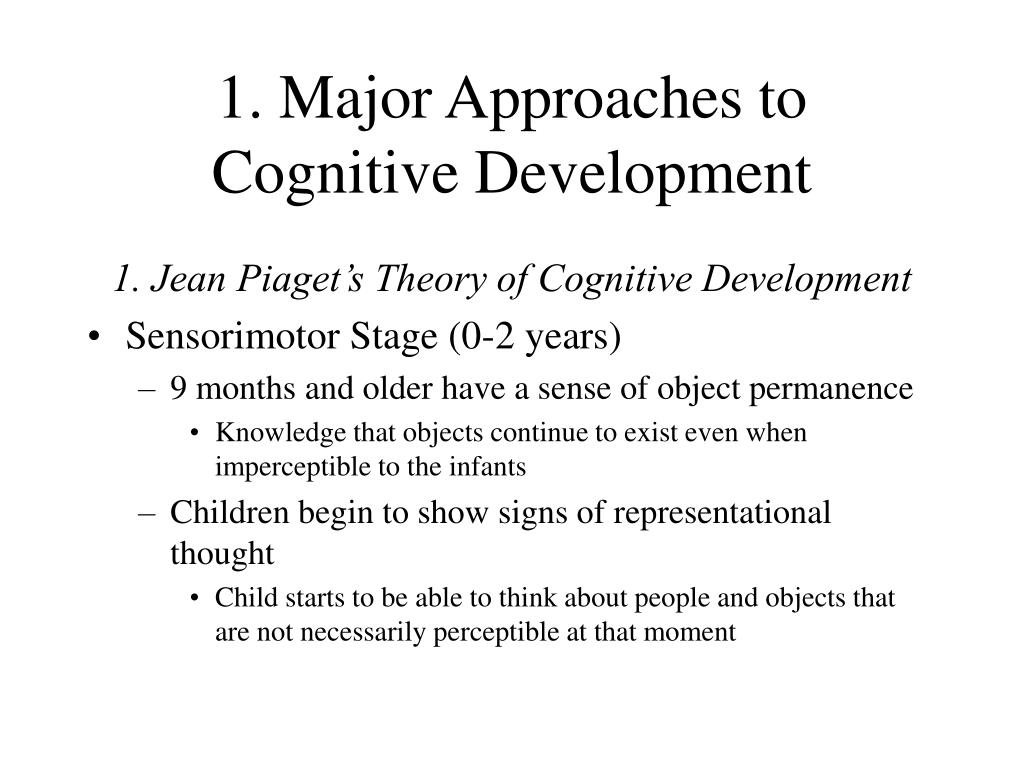 1. Major Approaches to Cognitive Development

1. Jean Piaget's Theory of Cognitive Development

• Sensorimotor Stage (0-2 years)
– 9 months and older have a sense of object permanence
• Knowledge that objects continue to exist even when imperceptible to the infants
– Children begin to show signs of representational thought
• Child starts to be able to think about people and objects that are not necessarily perceptible at that moment